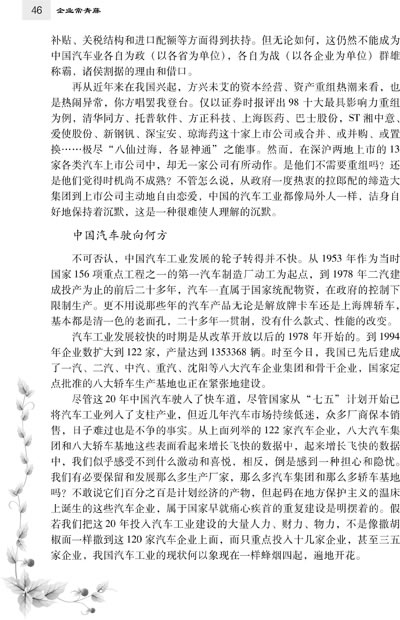 46 企业常青藤

补贴、关税结构和进口配额等方面得到扶持。但无论如何，这仍然不能成为中国汽车业各自为政（以各省为单位），各自为战（以各企业为单位）群雄称霸，诸侯割据的理由和借口。

再从近年来在我国兴起，方兴未艾的资本经营、资产重组热潮来看，也是热闹异常，你方唱罢我登台。仅以证券时报评出98十大最具影响力重组为例，清华同方、托普软件、方正科技、上海医药、巴士股份，ST湘中意、爱使股份、新钢钒、深宝安、琼海药这十家上市公司或合并、或并购、或置换……极尽“八仙过海，各显神通”之能事。然而，在深沪两地上市的13家各类汽车上市公司中，却无一家公司有所动作。是他们不需要重组吗？还是他们觉得时机尚不成熟？不管怎么说，从政府一度热衷的拉郎配的缔造大集团到上市公司主动地自由恋爱，中国的汽车工业都像局外人一样，洁身自好地保持着沉默，这是一种很难使人理解的沉默。

中国汽车驶向何方

不可否认，中国汽车工业发展的轮子转得并不快。从1953年作为当时国家156项重点工程之一的第一汽车制造厂动工为起点，到1978年二汽建成投产为止的前后二十多年，汽车一直属于国家统配物资，在政府的控制下限制生产。更不用说那些年的汽车产品无论是解放牌卡车还是上海牌轿车，基本都是清一色的老面孔，二十多年一贯制，没有什么款式、性能的改变。

汽车工业发展较快的时期是从改革开放以后的1978年开始的。到1994年企业数扩大到122家，产量达到1353368辆。时至今日，我国已先后建成了一汽、二汽、中汽、重汽、沈阳等八大汽车企业集团和骨干企业，国家定点批准的八大轿车生产基地也正在紧张地建设。

尽管这20年中国汽车驶入了快车道，尽管国家从“七五”计划开始已将汽车工业列入了支柱产业，但近几年汽车市场持续低迷，众多厂商保本销售，日子难过也是不争的事实。从上面列举的122家汽车企业，八大汽车集团和八大轿车基地这些表面看起来增长飞快的数据中，起来增长飞快的数据中，我们似乎感受不到什么激动和喜悦，相反，倒是感到一种担心和隐忧。我们有必要保留和发展那么多生产厂家，那么多汽车集团和那么多轿车基地吗？不敢说它们百分之百是计划经济的产物，但起码在地方保护主义的温床上诞生的这些汽车企业，属于国家早就痛心疾首的重复建设是明摆着的。假若我们把这20年投入汽车工业建设的大量人力、财力、物力，不是像撒胡椒面一样撒到这120家汽车企业上面，而只重点投入十几家企业，甚至三五家企业，我国汽车工业的现状何以象现在一样蜂烟四起，遍地开花。